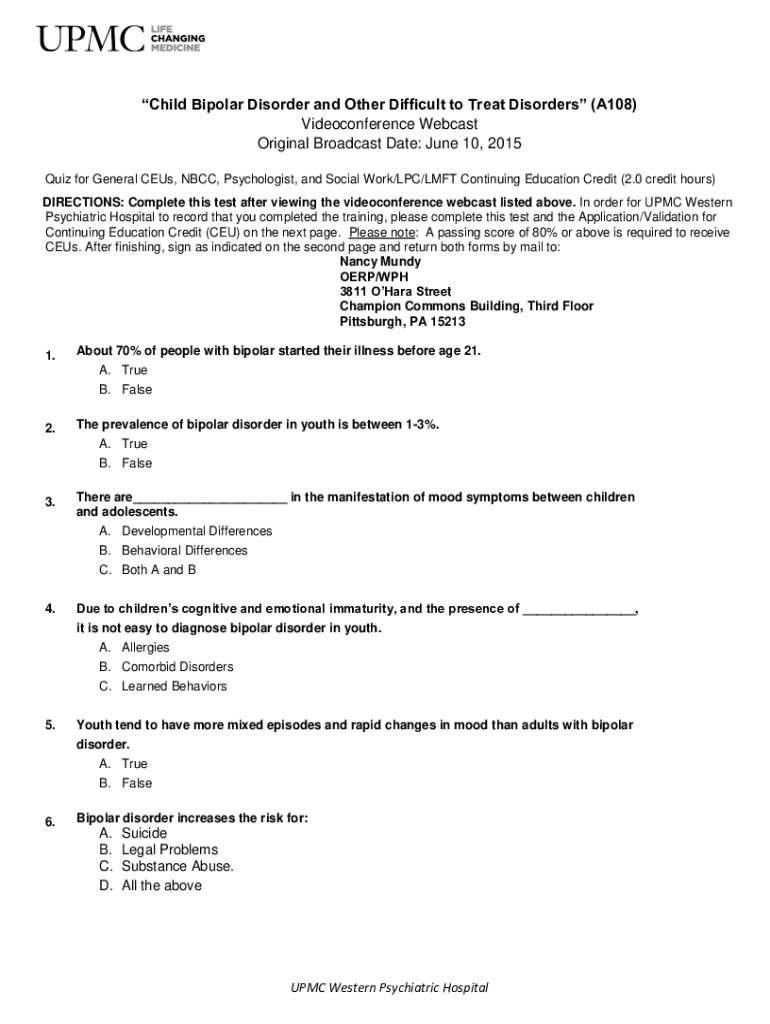 UPMC LIFE CHANGING MEDICINE

"Child Bipolar Disorder and Other Difficult to Treat Disorders" (A108)
Videoconference Webcast
Original Broadcast Date: June 10, 2015

Quiz for General CEUs, NBCC, Psychologist, and Social Work/LPC/LMFT Continuing Education Credit (2.0 credit hours)

DIRECTIONS: Complete this test after viewing the videoconference webcast listed above. In order for UPMC Western Psychiatric Hospital to record that you completed the training, please complete this test and the Application/Validation for Continuing Education Credit (CEU) on the next page. Please note: A passing score of 80% or above is required to receive CEUs. After finishing, sign as indicated on the second page and return both forms by mail to:

Nancy Mundy
OERP/WPH
3811 O'Hara Street
Champion Commons Building, Third Floor
Pittsburgh, PA 15213

1. About 70% of people with bipolar started their illness before age 21.
A. True
B. False

2. The prevalence of bipolar disorder in youth is between 1-3%.
A. True
B. False

3. There are_____________________ in the manifestation of mood symptoms between children and adolescents.
A. Developmental Differences
B. Behavioral Differences
C. Both A and B

4. Due to children's cognitive and emotional immaturity, and the presence of _______________, it is not easy to diagnose bipolar disorder in youth.
A. Allergies
B. Comorbid Disorders
C. Learned Behaviors

5. Youth tend to have more mixed episodes and rapid changes in mood than adults with bipolar disorder.
A. True
B. False

6. Bipolar disorder increases the risk for:
A. Suicide
B. Legal Problems
C. Substance Abuse.
D. All the above

UPMC Western Psychiatric Hospital